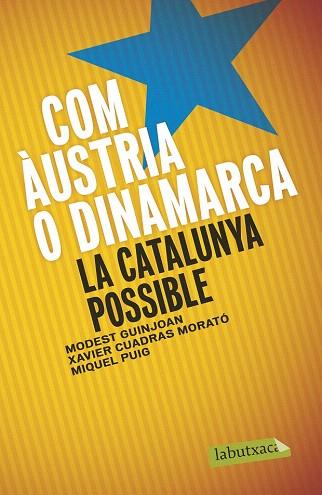 COM ÀUSTRIA O DINAMARCA

LA CATALUNYA POSSIBLE

MODEST GUINJOAN
XAVIER CUADRAS MORATÓ
MIQUEL PUIG

labutxaca